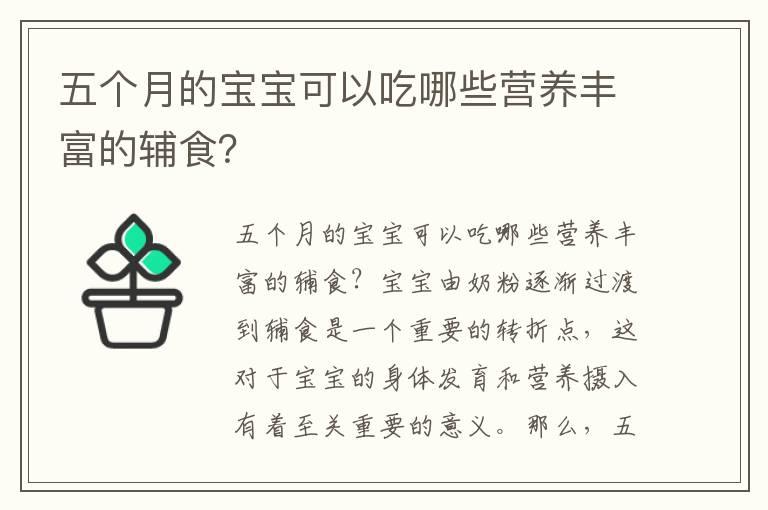 五个月的宝宝可以吃哪些营养丰富的辅食?

五个月的宝宝可以吃哪些营养丰富的辅食?宝宝由奶粉逐渐过渡到辅食是一个重要的转折点，这对于宝宝的身体发育和营养摄入有着至关重要的意义。那么，五